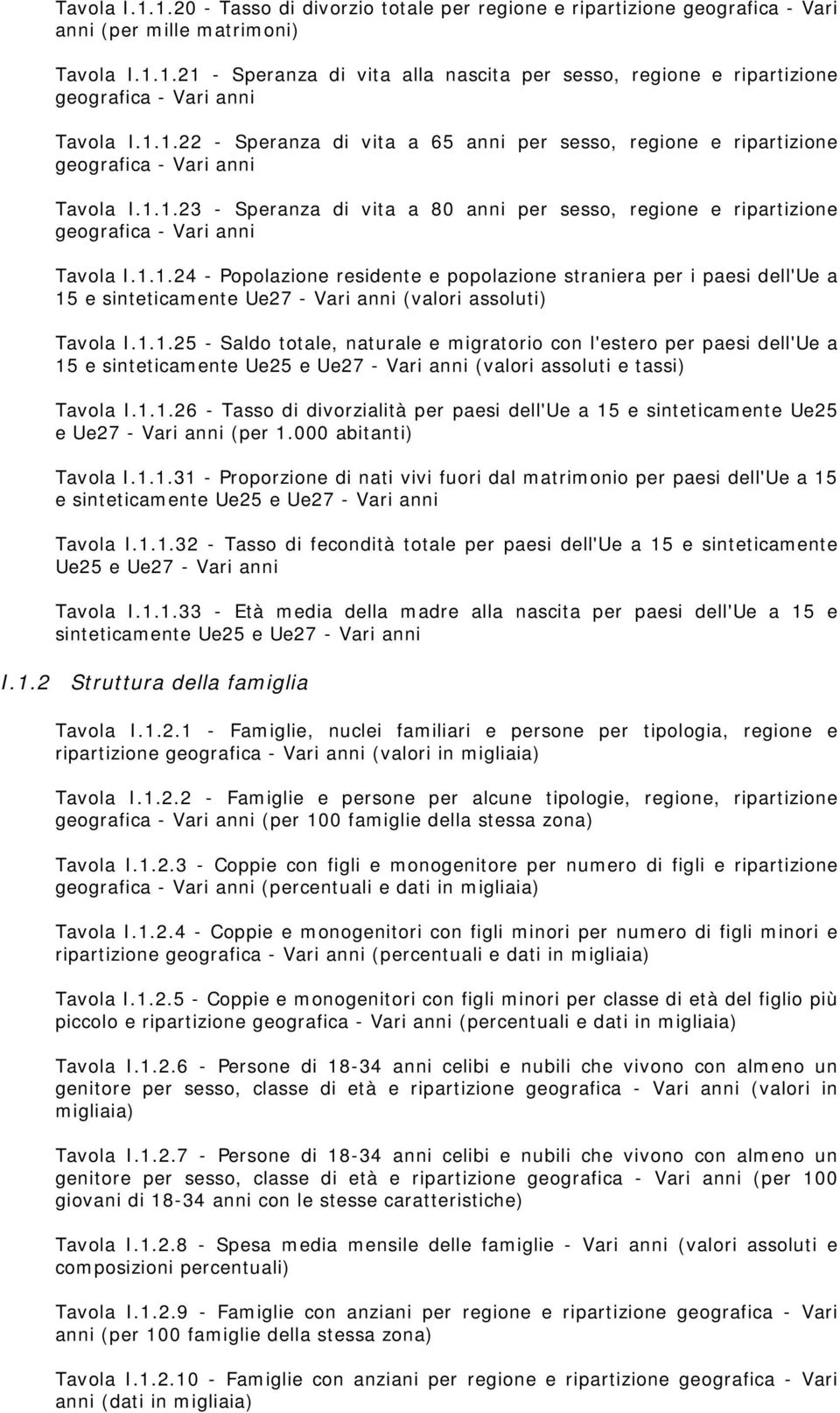 Tavola I.1.1.20 - Tasso di divorzio totale per regione e ripartizione geografica - Vari anni (per mille matrimoni)

Tavola I.1.1.21 - Speranza di vita alla nascita per sesso, regione e ripartizione geografica - Vari anni

Tavola I.1.1.22 - Speranza di vita a 65 anni per sesso, regione e ripartizione geografica - Vari anni

Tavola I.1.1.23 - Speranza di vita a 80 anni per sesso, regione e ripartizione geografica - Vari anni

Tavola I.1.1.24 - Popolazione residente e popolazione straniera per i paesi dell'Ue a 15 e sinteticamente Ue27 - Vari anni (valori assoluti)

Tavola I.1.1.25 - Saldo totale, naturale e migratorio con l'estero per paesi dell'Ue a 15 e sinteticamente Ue25 e Ue27 - Vari anni (valori assoluti e tassi)

Tavola I.1.1.26 - Tasso di divorzialità per paesi dell'Ue a 15 e sinteticamente Ue25 e Ue27 - Vari anni (per 1.000 abitanti)

Tavola I.1.1.31 - Proporzione di nati vivi fuori dal matrimonio per paesi dell'Ue a 15 e sinteticamente Ue25 e Ue27 - Vari anni

Tavola I.1.1.32 - Tasso di fecondità totale per paesi dell'Ue a 15 e sinteticamente Ue25 e Ue27 - Vari anni

Tavola I.1.1.33 - Età media della madre alla nascita per paesi dell'Ue a 15 e sinteticamente Ue25 e Ue27 - Vari anni

I.1.2 Struttura della famiglia

Tavola I.1.2.1 - Famiglie, nuclei familiari e persone per tipologia, regione e ripartizione geografica - Vari anni (valori in migliaia)

Tavola I.1.2.2 - Famiglie e persone per alcune tipologie, regione, ripartizione geografica - Vari anni (per 100 famiglie della stessa zona)

Tavola I.1.2.3 - Coppie con figli e monogenitore per numero di figli e ripartizione geografica - Vari anni (percentuali e dati in migliaia)

Tavola I.1.2.4 - Coppie e monogenitori con figli minori per numero di figli minori e ripartizione geografica - Vari anni (percentuali e dati in migliaia)

Tavola I.1.2.5 - Coppie e monogenitori con figli minori per classe di età del figlio più piccolo e ripartizione geografica - Vari anni (percentuali e dati in migliaia)

Tavola I.1.2.6 - Persone di 18-34 anni celibi e nubili che vivono con almeno un genitore per sesso, classe di età e ripartizione geografica - Vari anni (valori in migliaia)

Tavola I.1.2.7 - Persone di 18-34 anni celibi e nubili che vivono con almeno un genitore per sesso, classe di età e ripartizione geografica - Vari anni (per 100 giovani di 18-34 anni con le stesse caratteristiche)

Tavola I.1.2.8 - Spesa media mensile delle famiglie - Vari anni (valori assoluti e composizioni percentuali)

Tavola I.1.2.9 - Famiglie con anziani per regione e ripartizione geografica - Vari anni (per 100 famiglie della stessa zona)

Tavola I.1.2.10 - Famiglie con anziani per regione e ripartizione geografica - Vari anni (dati in migliaia)